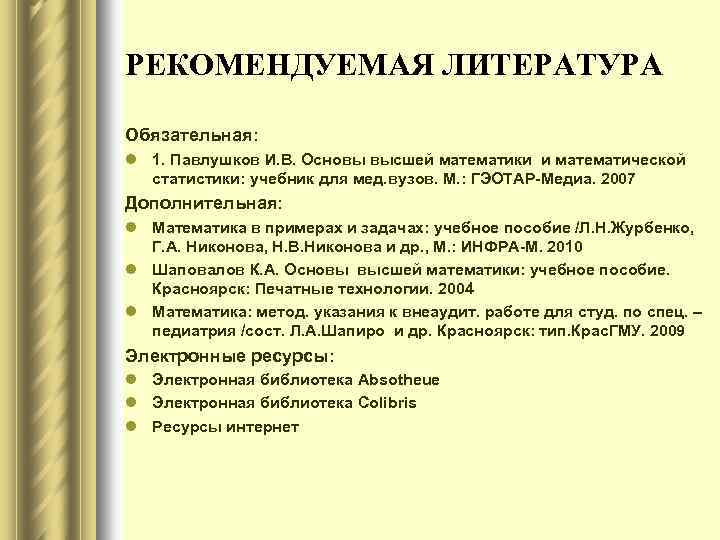 РЕКОМЕНДУЕМАЯ ЛИТЕРАТУРА

Обязательная:

1. Павлушков И.В. Основы высшей математики и математической статистики: учебник для мед.вузов. М.: ГЭОТАР-Медиа. 2007

Дополнительная:

Математика в примерах и задачах: учебное пособие /Л.Н.Журбенко, Г.А. Никонова, Н.В.Никонова и др., М.: ИНФРА-М. 2010

Шаповалов К.А. Основы высшей математики: учебное пособие. Красноярск: Печатные технологии. 2004

Математика: метод. указания к внеаудит. работе для студ. по спец. – педиатрия /сост. Л.А.Шапиро и др. Красноярск: тип.КрасГМУ. 2009

Электронные ресурсы:

Электронная библиотека Absotheue

Электронная библиотека Colibris

Ресурсы интернет